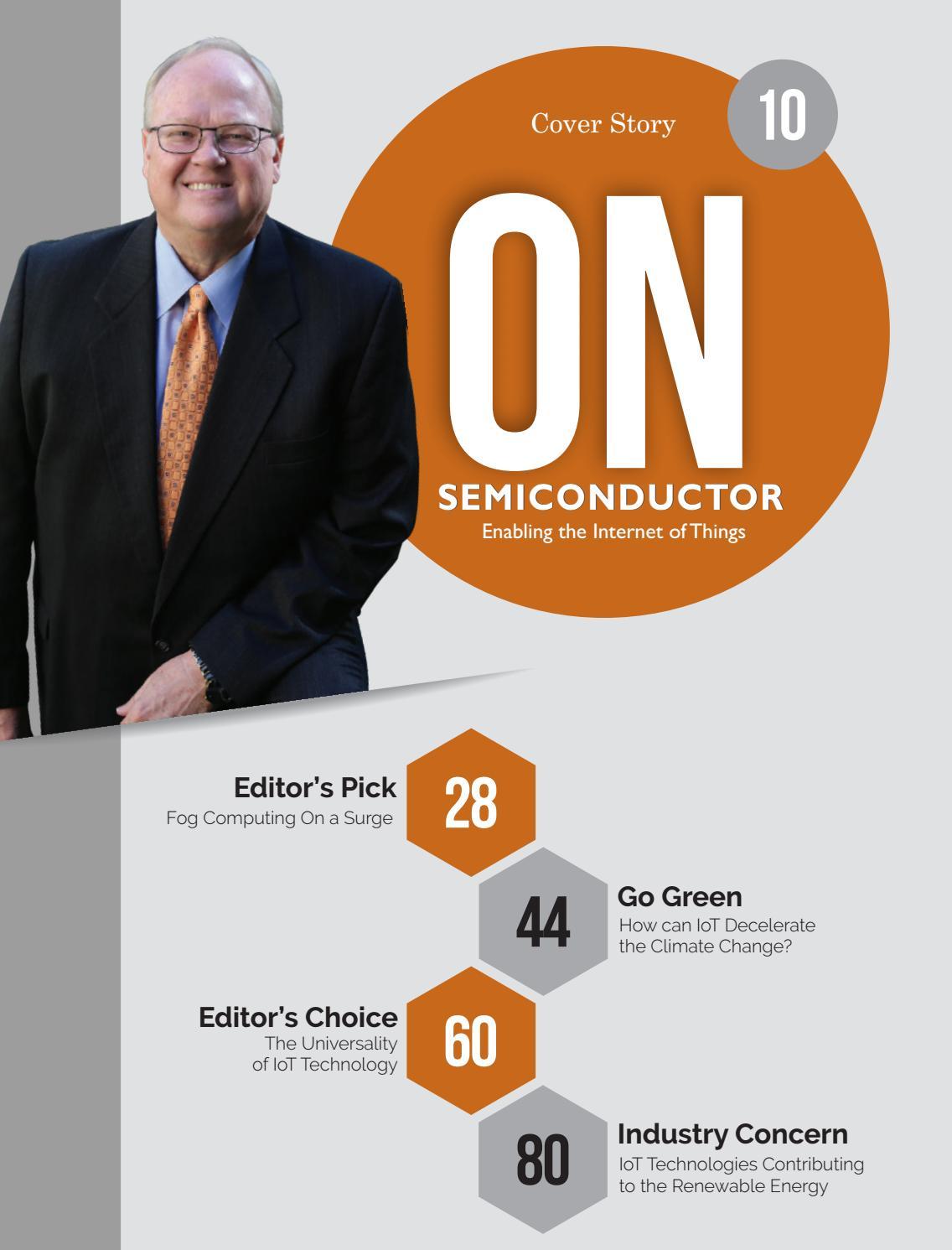 Cover Story 10

ON
SEMICONDUCTOR
Enabling the Internet of Things

Editor's Pick
Fog Computing On a Surge
28

44
Go Green
How can IoT Decelerate the Climate Change?

Editor's Choice
The Universality of IoT Technology
60

80
Industry Concern
IoT Technologies Contributing to the Renewable Energy